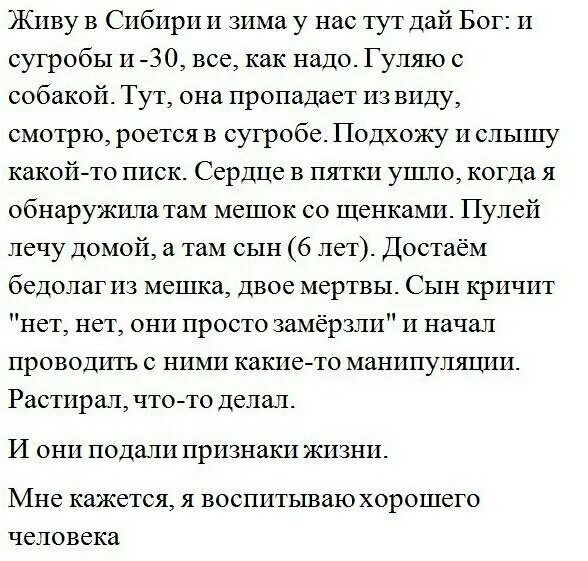 Живу в Сибири и зима у нас тут дай Бог: и сугробы и -30, все, как надо. Гуляю с собакой. Тут, она пропадает из виду, смотрю, роется в сугробе. Подхожу и слышу какой-то писк. Сердце в пятки ушло, когда я обнаружила там мешок со щенками. Пулей лечу домой, а там сын (6 лет). Достаём бедолаг из мешка, двое мертвы. Сын кричит "нет, нет, они просто замёрзли" и начал проводить с ними какие-то манипуляции. Растирал, что-то делал.

И они подали признаки жизни.

Мне кажется, я воспитываю хорошего человека